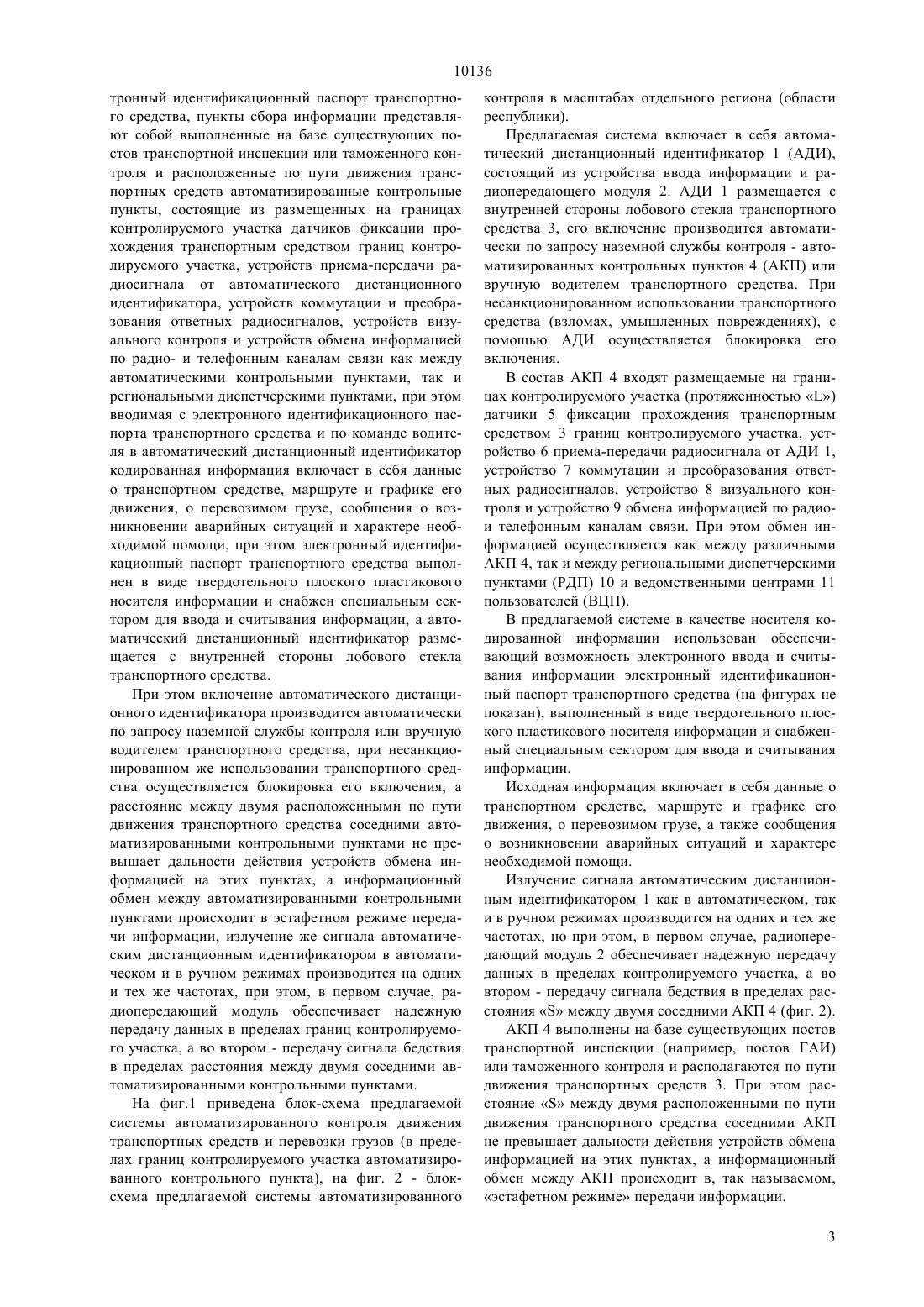 10136

тронный идентификационный паспорт транспортного средства, пункты сбора информации представляют собой выполненные на базе существующих постов транспортной инспекции или таможенного контроля и расположенные по пути движения транспортных средств автоматизированные контрольные пункты, состоящие из размещенных на границах контролируемого участка датчиков фиксации прохождения транспортным средством границ контролируемого участка, устройств приема-передачи радиосигнала от автоматического дистанционного идентификатора, устройств коммутации и преобразования ответных радиосигналов, устройств визуального контроля и устройств обмена информацией по радио- и телефонным каналам связи как между автоматическими контрольными пунктами, так и региональными диспетчерскими пунктами, при этом вводимая с электронного идентификационного паспорта транспортного средства и по команде водителя в автоматический дистанционный идентификатор кодированная информация включает в себя данные о транспортном средстве, маршруте и графике его движения, о перевозимом грузе, сообщения о возникновении аварийных ситуаций и характере необходимой помощи, при этом электронный идентификационный паспорт транспортного средства выполнен в виде твердотельного плоского пластикового носителя информации и снабжен специальным сектором для ввода и считывания информации, а автоматический дистанционный идентификатор размещается с внутренней стороны лобового стекла транспортного средства.

При этом включение автоматического дистанционного идентификатора производится автоматически по запросу наземной службы контроля или вручную водителем транспортного средства, при несанкционированном же использовании транспортного средства осуществляется блокировка его включения, а расстояние между двумя расположенными по пути движения транспортного средства соседними автоматизированными контрольными пунктами не превышает дальности действия устройств обмена информацией на этих пунктах, а информационный обмен между автоматизированными контрольными пунктами происходит в эстафетном режиме передачи информации, излучение же сигнала автоматическим дистанционным идентификатором в автоматическом и в ручном режимах производится на одних и тех же частотах, при этом, в первом случае, радиопередающий модуль обеспечивает надежную передачу данных в пределах границ контролируемого участка, а во втором - передачу сигнала бедствия в пределах расстояния между двумя соседними автоматизированными контрольными пунктами.

На фиг.1 приведена блок-схема предлагаемой системы автоматизированного контроля движения транспортных средств и перевозки грузов (в пределах границ контролируемого участка автоматизированного контрольного пункта), на фиг. 2 - блок-схема предлагаемой системы автоматизированного контроля в масштабах отдельного региона (области республики).

Предлагаемая система включает в себя автоматический дистанционный идентификатор 1 (АДИ), состоящий из устройства ввода информации и радиопередающего модуля 2. АДИ 1 размещается с внутренней стороны лобового стекла транспортного средства 3, его включение производится автоматически по запросу наземной службы контроля - автоматизированных контрольных пунктов 4 (АКП) или вручную водителем транспортного средства. При несанкционированном использовании транспортного средства (взломах, умышленных повреждениях), с помощью АДИ осуществляется блокировка его включения.

В состав АКП 4 входят размещаемые на границах контролируемого участка (протяженностью «L») датчики 5 фиксации прохождения транспортным средством 3 границ контролируемого участка, устройство 6 приема-передачи радиосигнала от АДИ 1, устройство 7 коммутации и преобразования ответных радиосигналов, устройство 8 визуального контроля и устройство 9 обмена информацией по радио- и телефонным каналам связи. При этом обмен информацией осуществляется как между различными АКП 4, так и между региональными диспетчерскими пунктами (РДП) 10 и ведомственными центрами 11 пользователей (ВЦП).

В предлагаемой системе в качестве носителя кодированной информации использован обеспечивающий возможность электронного ввода и считывания информации электронный идентификационный паспорт транспортного средства (на фигурах не показан), выполненный в виде твердотельного плоского пластикового носителя информации и снабженный специальным сектором для ввода и считывания информации.

Исходная информация включает в себя данные о транспортном средстве, маршруте и графике его движения, о перевозимом грузе, а также сообщения о возникновении аварийных ситуаций и характере необходимой помощи.

Излучение сигнала автоматическим дистанционным идентификатором 1 как в автоматическом, так и в ручном режимах производится на одних и тех же частотах, но при этом, в первом случае, радиопередающий модуль 2 обеспечивает надежную передачу данных в пределах контролируемого участка, а во втором - передачу сигнала бедствия в пределах расстояния «S» между двумя соседними АКП 4 (фиг. 2).

АКП 4 выполнены на базе существующих постов транспортной инспекции (например, постов ГАИ) или таможенного контроля и располагаются по пути движения транспортных средств 3. При этом расстояние «S» между двумя расположенными по пути движения транспортного средства соседними АКП не превышает дальности действия устройств обмена информацией на этих пунктах, а информационный обмен между АКП происходит в, так называемом, «эстафетном режиме» передачи информации.

3